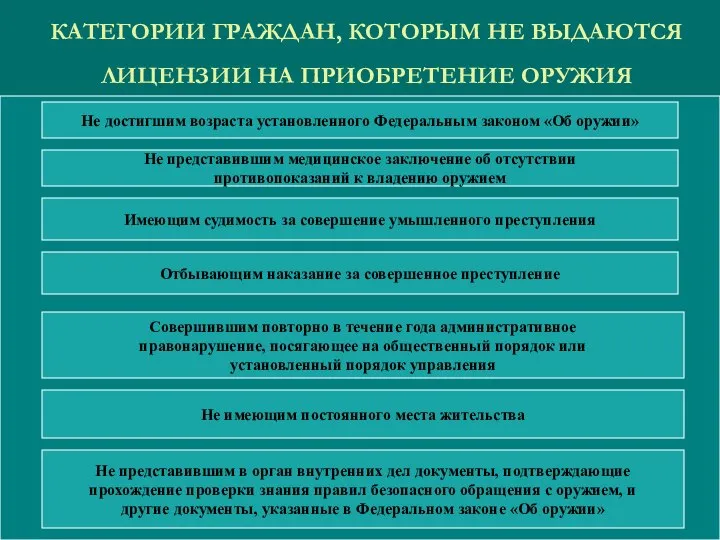 КАТЕГОРИИ ГРАЖДАН, КОТОРЫМ НЕ ВЫДАЮТСЯ ЛИЦЕНЗИИ НА ПРИОБРЕТЕНИЕ ОРУЖИЯ

Не достигшим возраста установленного Федеральным законом «Об оружии»

Не представившим медицинское заключение об отсутствии противопоказаний к владению оружием

Имеющим судимость за совершение умышленного преступления

Отбывающим наказание за совершенное преступление

Совершившим повторно в течение года административное правонарушение, посягающее на общественный порядок или установленный порядок управления

Не имеющим постоянного места жительства

Не представившим в орган внутренних дел документы, подтверждающие прохождение проверки знания правил безопасного обращения с оружием, и другие документы, указанные в Федеральном законе «Об оружии»